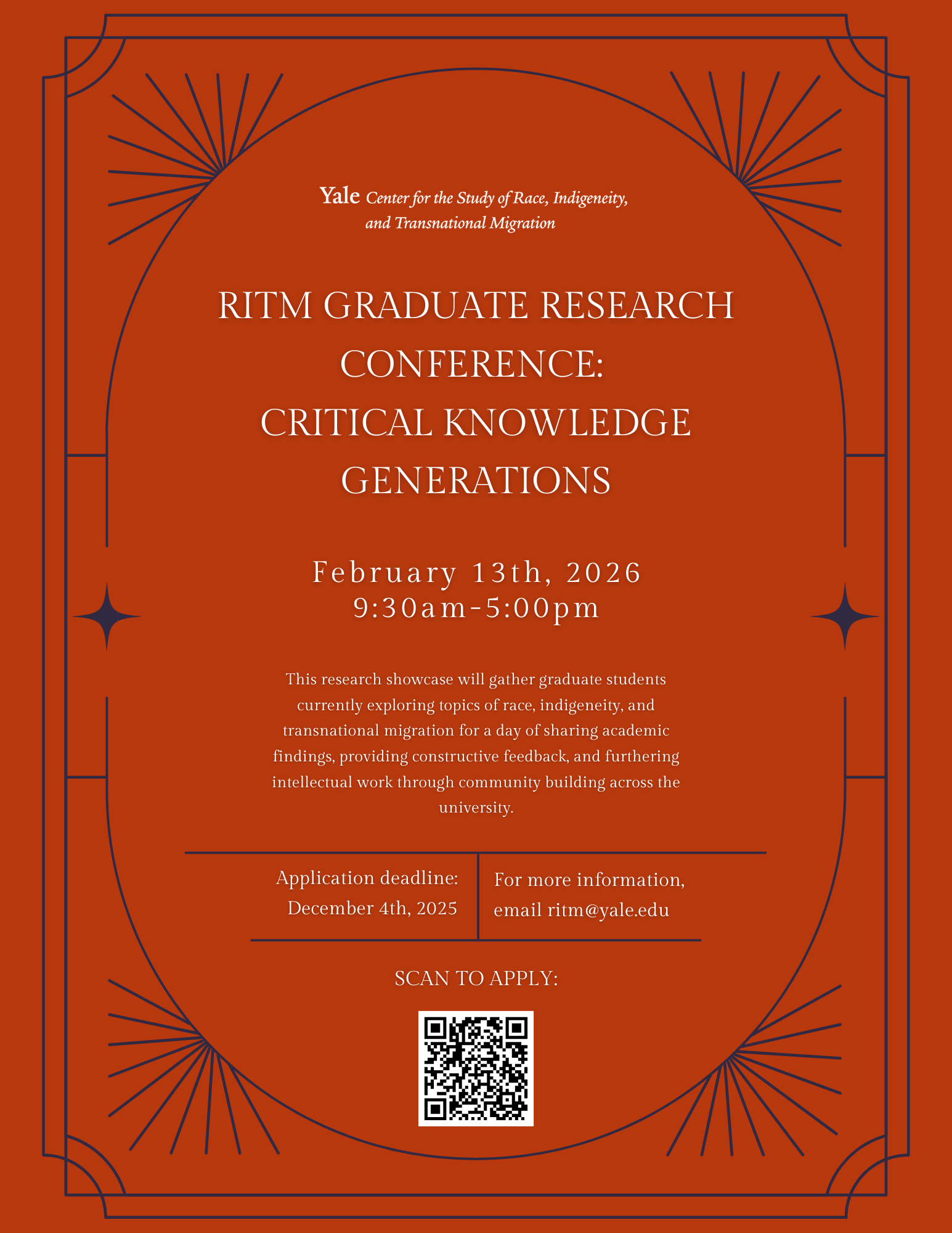 Yale Center for the Study of Race, Indigeneity, and Transnational Migration

RITM GRADUATE RESEARCH CONFERENCE: CRITICAL KNOWLEDGE GENERATIONS

February 13th, 2026
9:30am-5:00pm

This research showcase will gather graduate students currently exploring topics of race, indigeneity, and transnational migration for a day of sharing academic findings, providing constructive feedback, and furthering intellectual work through community building across the university.

Application deadline: December 4th, 2025

For more information, email ritm@yale.edu

SCAN TO APPLY: